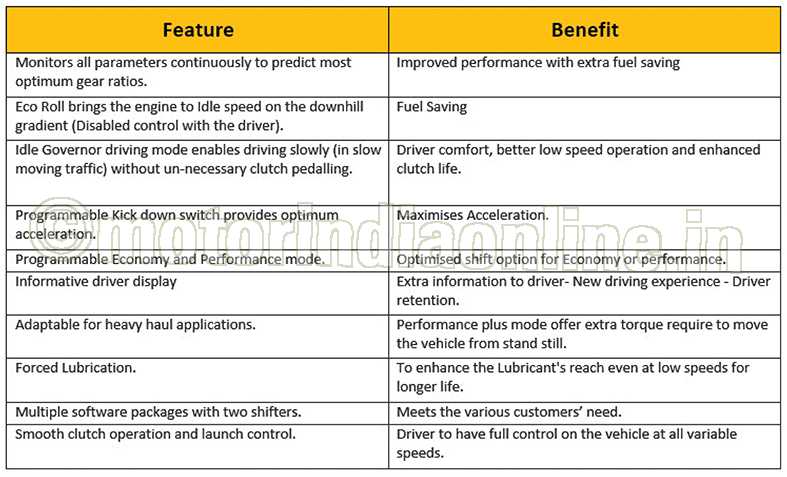 | Feature | Benefit |
|---|---|
| Monitors all parameters continuously to predict most optimum gear ratios. | Improved performance with extra fuel saving |
| Eco Roll brings the engine to Idle speed on the downhill gradient (Disabled control with the driver). | Fuel Saving |
| Idle Governor driving mode enables driving slowly (in slow moving traffic) without un-necessary clutch pedalling. | Driver comfort, better low speed operation and enhanced clutch life. |
| Programmable Kick down switch provides optimum acceleration. | Maximises Acceleration. |
| Programmable Economy and Performance mode. | Optimised shift option for Economy or performance. |
| Informative driver display | Extra information to driver- New driving experience - Driver retention. |
| Adaptable for heavy haul applications. | Performance plus mode offer extra torque require to move the vehicle from stand still. |
| Forced Lubrication. | To enhance the Lubricant's reach even at low speeds for longer life. |
| Multiple software packages with two shifters. | Meets the various customers' need. |
| Smooth clutch operation and launch control. | Driver to have full control on the vehicle at all variable speeds. |

©motorindiaonline.in